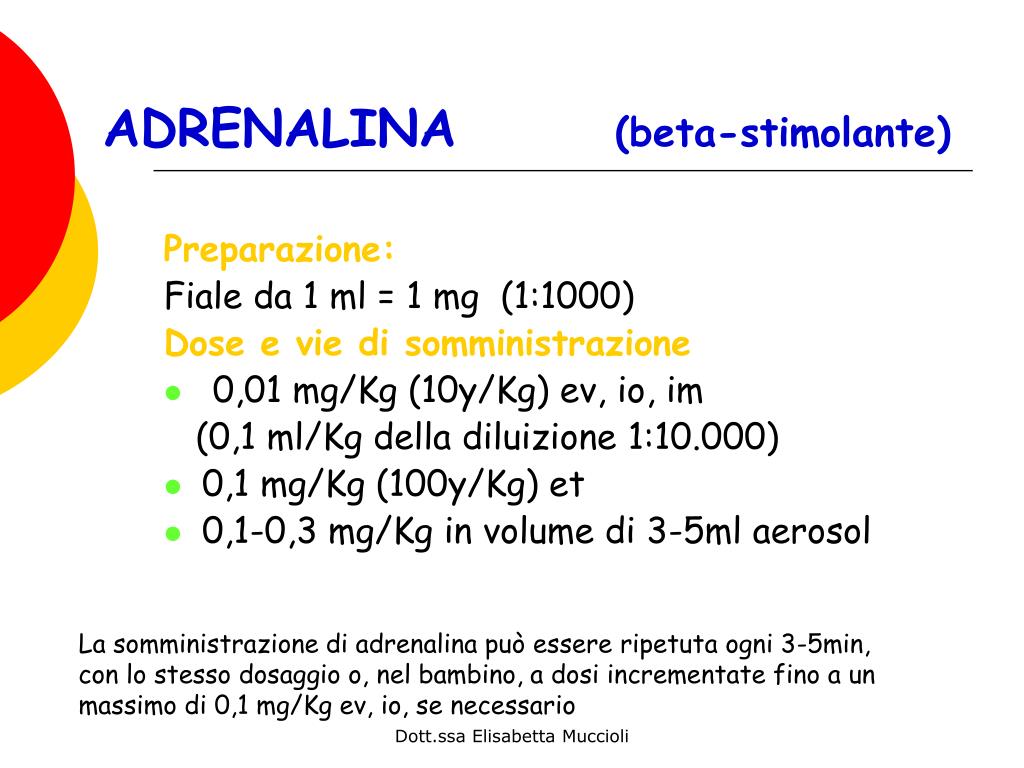 ADRENALINA (beta-stimolante)

Preparazione:
Fiale da 1 ml = 1 mg (1:1000)
Dose e vie di somministrazione
- 0,01 mg/Kg (10y/Kg) ev, io, im (0,1 ml/Kg della diluizione 1:10.000)
- 0,1 mg/Kg (100y/Kg) et
- 0,1-0,3 mg/Kg in volume di 3-5ml aerosol

La somministrazione di adrenalina può essere ripetuta ogni 3-5min, con lo stesso dosaggio o, nel bambino, a dosi incrementate fino a un massimo di 0,1 mg/Kg ev, io, se necessario

Dott.ssa Elisabetta Muccioli